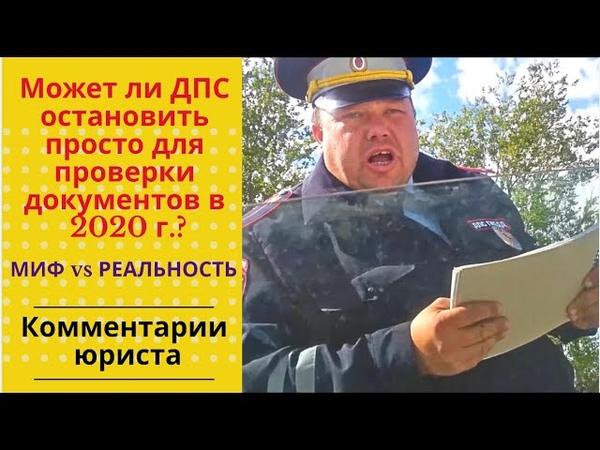 Может ли ДПС остановить просто для проверки документов в 2020 г.?

МИФ vs РЕАЛЬНОСТЬ

Комментарии юриста

ДПС ГИБДД